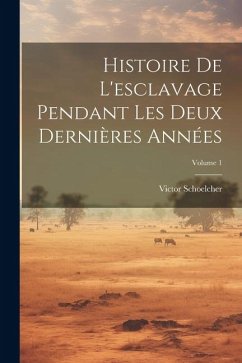 Histoire De L'esclavage Pendant Les Deux Dernières Années

Volume 1

Victor Schoelcher